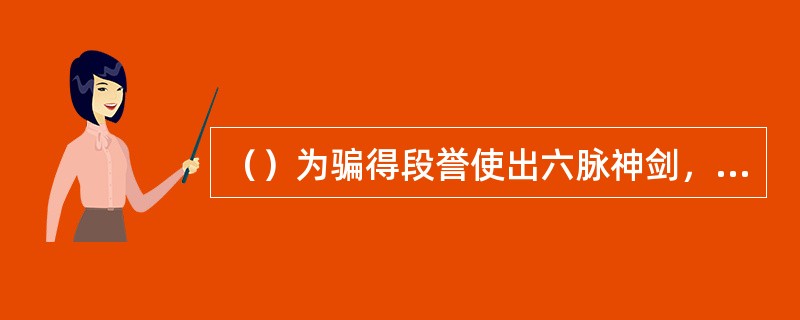 （）为骗得段誉使出六脉神剑，...